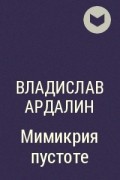 ВЛАДИСЛАВ АРДАЛИН

Мимикрия пустоте